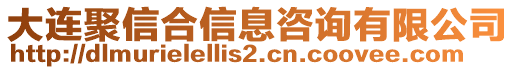 大连聚信合信息咨询有限公司
http://dlmurielellis2.cn.coovee.com